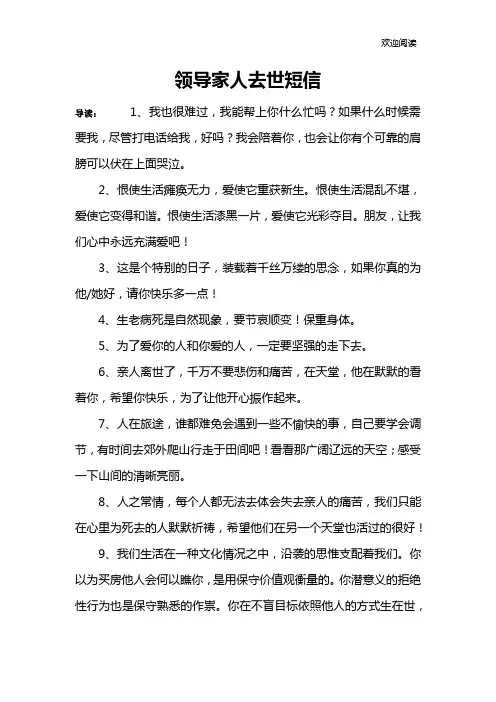 欢迎阅读

领导家人去世短信

导读： 1、我也很难过，我能帮上你什么忙吗？如果什么时候需要我，尽管打电话给我，好吗？我会陪着你，也会让你有个可靠的肩膀可以伏在上面哭泣。

2、恨使生活瘫痪无力，爱使它重获新生。恨使生活混乱不堪，爱使它变得和谐。恨使生活漆黑一片，爱使它光彩夺目。朋友，让我们心中永远充满爱吧！

3、这是个特别的日子，装载着千丝万缕的思念，如果你真的为他/她好，请你快乐多一点！

4、生老病死是自然现象，要节哀顺变！保重身体。

5、为了爱你的人和你爱的人，一定要坚强的走下去。

6、亲人离世了，千万不要悲伤和痛苦，在天堂，他在默默的看着你，希望你快乐，为了让他开心振作起来。

7、人在旅途，谁都难免会遇到一些不愉快的事，自己要学会调节，有时间去郊外爬山行走于田间吧！看看那广阔辽远的天空；感受一下山间的清晰亮丽。

8、人之常情，每个人都无法去体会失去亲人的痛苦，我们只能在心里为死去的人默默祈祷，希望他们在另一个天堂也活过的很好！

9、我们生活在一种文化情况之中，沿袭的思惟支配着我们。你以为买房他人会何以瞧你，是用保守价值观衡量的。你潜意义的拒绝性行为也是保守熟悉的作祟。你在不盲目标依照他人的方式生在世，